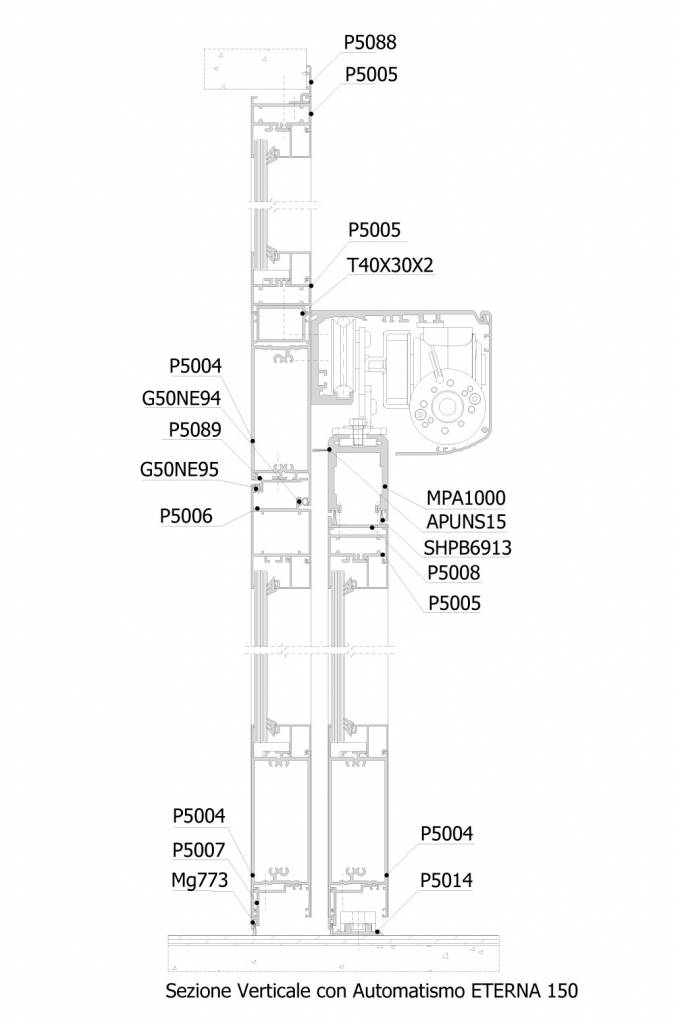 P5088
P5005
P5005
T40X30X2
P5004
G50NE94
P5089
G50NE95
P5006
MPA1000
APUNS15
SHPB6913
P5008
P5005
P5004
P5007
Mg773
P5004
P5014
Sezione Verticale con Automatismo ETERNA 150